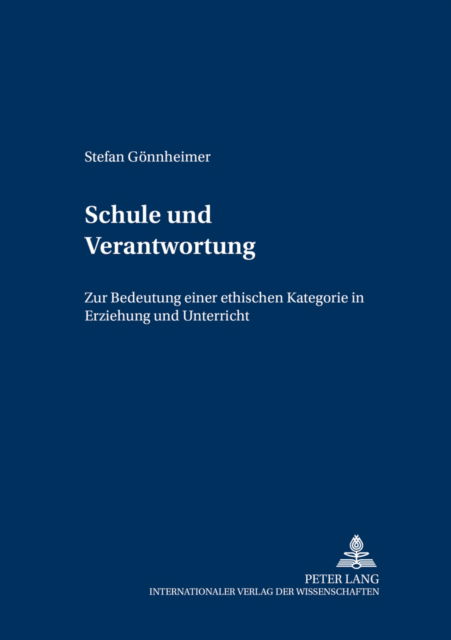 Stefan Gönnheimer

Schule und Verantwortung

Zur Bedeutung einer ethischen Kategorie in Erziehung und Unterricht

PETER LANG
INTERNATIONALER VERLAG DER WISSENSCHAFTEN